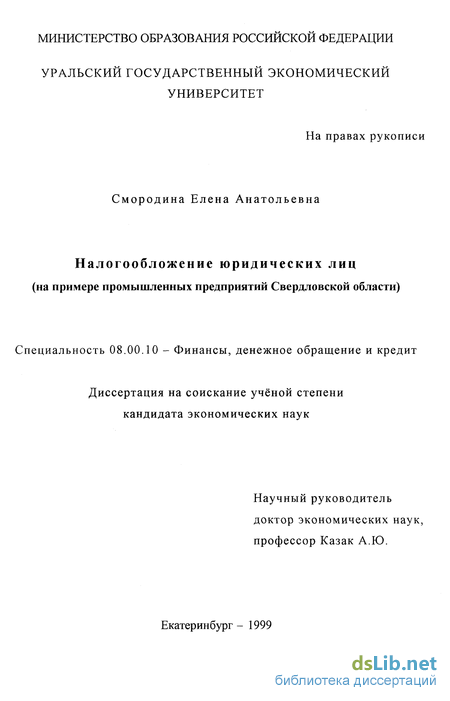 МИНИСТЕРСТВО ОБРАЗОВАНИЯ РОССИЙСКОЙ ФЕДЕРАЦИИ

УРАЛЬСКИЙ ГОСУДАРСТВЕННЫЙ ЭКОНОМИЧЕСКИЙ УНИВЕРСИТЕТ

На правах рукописи

Смородина Елена Анатольевна

Налогообложение юридических лиц
(на примере промышленных предприятий Свердловской области)

Специальность 08.00.10 – Финансы, денежное обращение и кредит

Диссертация на соискание учёной степени
кандидата экономических наук

Научный руководитель
доктор экономических наук,
профессор Казак А.Ю.

Екатеринбург – 1999

dsLib.net
библиотека диссертаций